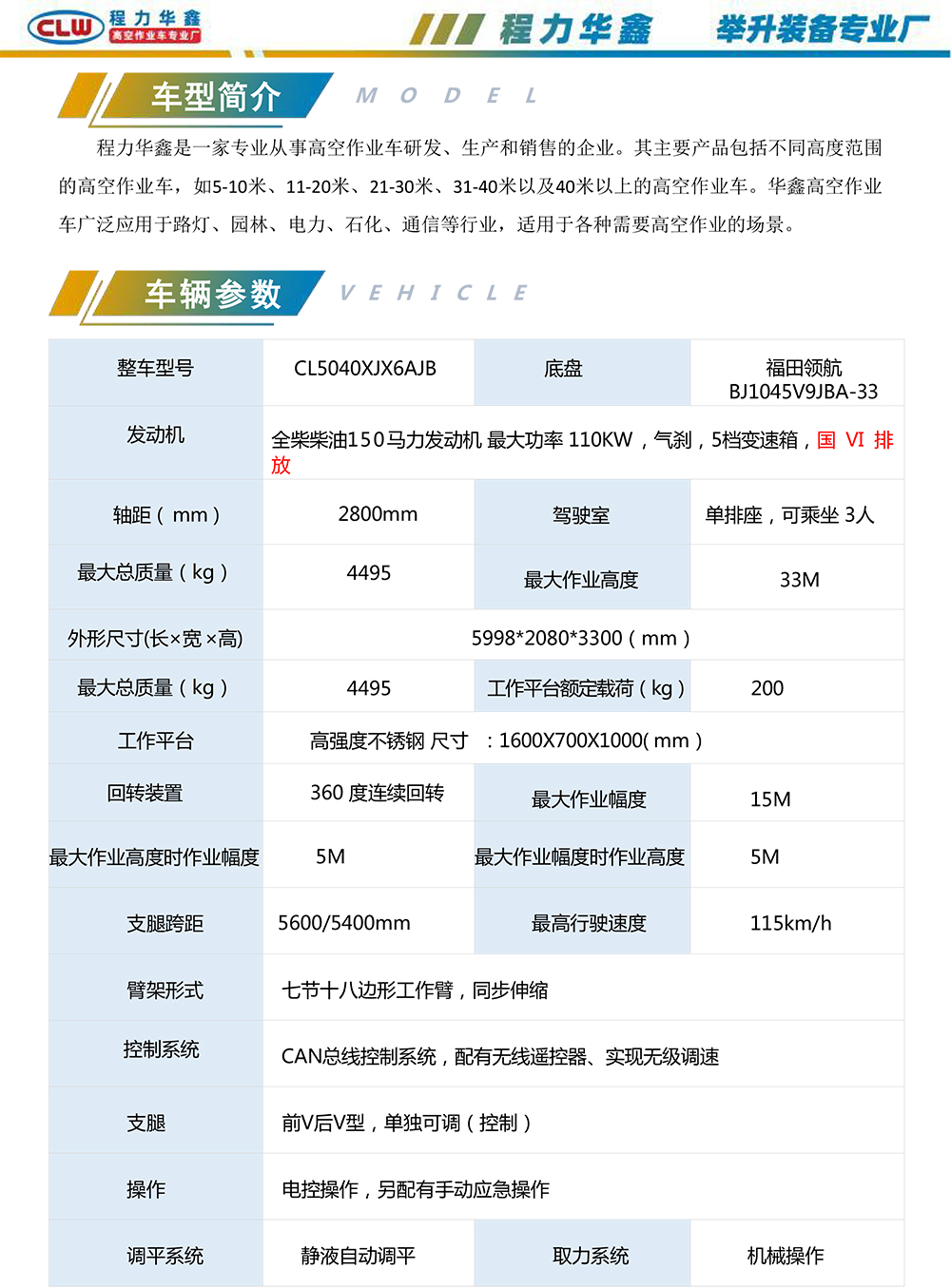 CLW 程力华鑫 高空作业车专业厂

程力华鑫 举升装备专业厂

车型简介 MODEL

程力华鑫是一家专业从事高空作业车研发、生产和销售的企业。其主要产品包括不同高度范围的高空作业车，如5-10米、11-20米、21-30米、31-40米以及40米以上的高空作业车。华鑫高空作业车广泛应用于路灯、园林、电力、石化、通信等行业，适用于各种需要高空作业的场景。

车辆参数 VEHICLE

| 整车型号 | CL5040XJX6AJB | 底盘 | 福田领航 BJ1045V9JBA-33 |
|---|---|---|---|
| 发动机 | 全柴柴油150马力发动机 最大功率 110KW，气刹，5档变速箱，国 VI 排放 | | |
| 轴距（mm） | 2800mm | 驾驶室 | 单排座，可乘坐 3人 |
| 最大总质量（kg） | 4495 | 最大作业高度 | 33M |
| 外形尺寸(长×宽×高) | 5998*2080*3300（mm） | | |
| 最大总质量（kg） | 4495 | 工作平台额定载荷（kg） | 200 |
| 工作平台 | 高强度不锈钢 尺寸 ：1600X700X1000(mm) | | |
| 回转装置 | 360 度连续回转 | 最大作业幅度 | 15M |
| 最大作业高度时作业幅度 | 5M | 最大作业幅度时作业高度 | 5M |
| 支腿跨距 | 5600/5400mm | 最高行驶速度 | 115km/h |
| 臂架形式 | 七节十八边形工作臂，同步伸缩 | | |
| 控制系统 | CAN总线控制系统，配有无线遥控器、实现无级调速 | | |
| 支腿 | 前V后V型，单独可调（控制） | | |
| 操作 | 电控操作，另配有手动应急操作 | | |
| 调平系统 | 静液自动调平 | 取力系统 | 机械操作 |